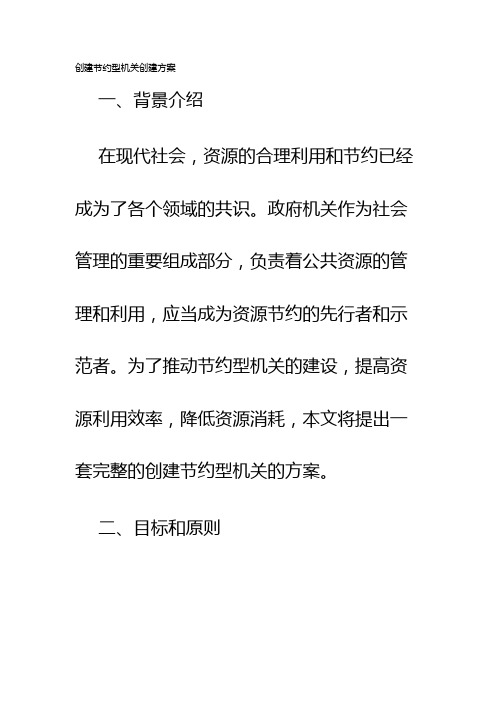 创建节约型机关创建方案

一、背景介绍

在现代社会，资源的合理利用和节约已经成为了各个领域的共识。政府机关作为社会管理的重要组成部分，负责着公共资源的管理和利用，应当成为资源节约的先行者和示范者。为了推动节约型机关的建设，提高资源利用效率，降低资源消耗，本文将提出一套完整的创建节约型机关的方案。

二、目标和原则